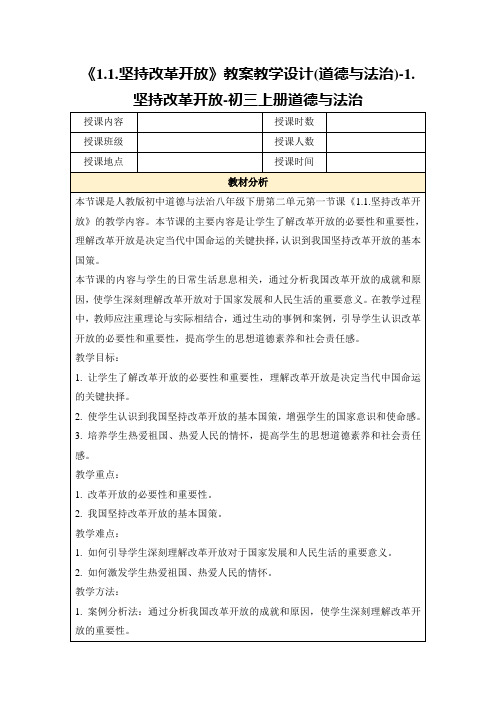 《1.1.坚持改革开放》教案教学设计(道德与法治)-1.坚持改革开放-初三上册道德与法治

| 授课内容 |  | 授课时数 |  |
|---|---|---|---|
| 授课班级 |  | 授课人数 |  |
| 授课地点 |  | 授课时间 |  |

教材分析

本节课是人教版初中道德与法治八年级下册第二单元第一节课《1.1.坚持改革开放》的教学内容。本节课的主要内容是让学生了解改革开放的必要性和重要性，理解改革开放是决定当代中国命运的关键抉择，认识到我国坚持改革开放的基本国策。

本节课的内容与学生的日常生活息息相关，通过分析我国改革开放的成就和原因，使学生深刻理解改革开放对于国家发展和人民生活的重要意义。在教学过程中，教师应注重理论与实际相结合，通过生动的事例和案例，引导学生认识改革开放的必要性和重要性，提高学生的思想道德素养和社会责任感。

教学目标：

1. 让学生了解改革开放的必要性和重要性，理解改革开放是决定当代中国命运的关键抉择。

2. 使学生认识到我国坚持改革开放的基本国策，增强学生的国家意识和使命感。

3. 培养学生热爱祖国、热爱人民的情怀，提高学生的思想道德素养和社会责任感。

教学重点：

1. 改革开放的必要性和重要性。

2. 我国坚持改革开放的基本国策。

教学难点：

1. 如何引导学生深刻理解改革开放对于国家发展和人民生活的重要意义。

2. 如何激发学生热爱祖国、热爱人民的情怀。

教学方法：

1. 案例分析法：通过分析我国改革开放的成就和原因，使学生深刻理解改革开放的重要性。